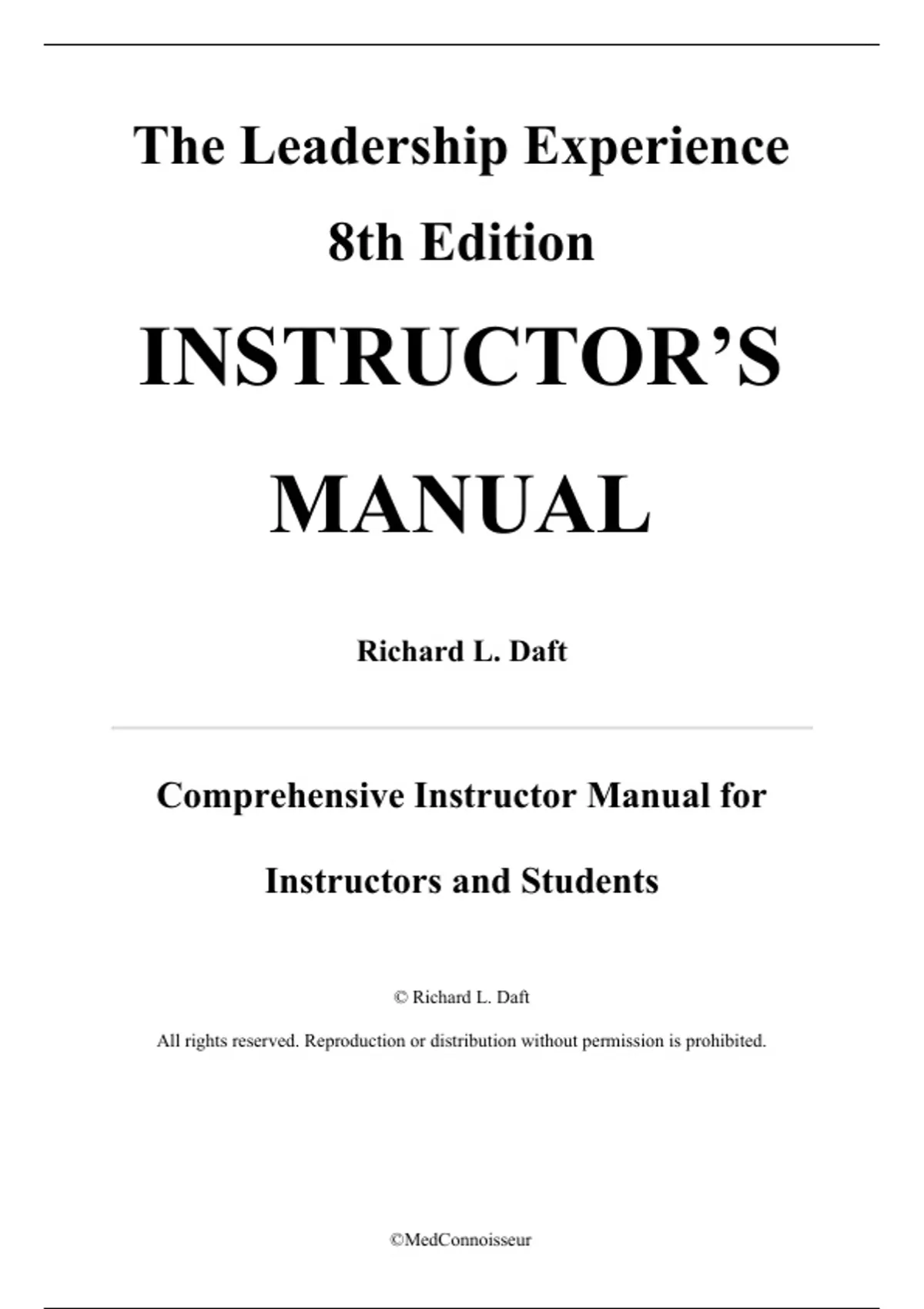 The Leadership Experience

8th Edition

INSTRUCTOR’S

MANUAL

Richard L. Daft

Comprehensive Instructor Manual for

Instructors and Students

© Richard L. Daft

All rights reserved. Reproduction or distribution without permission is prohibited.

©MedConnoisseur